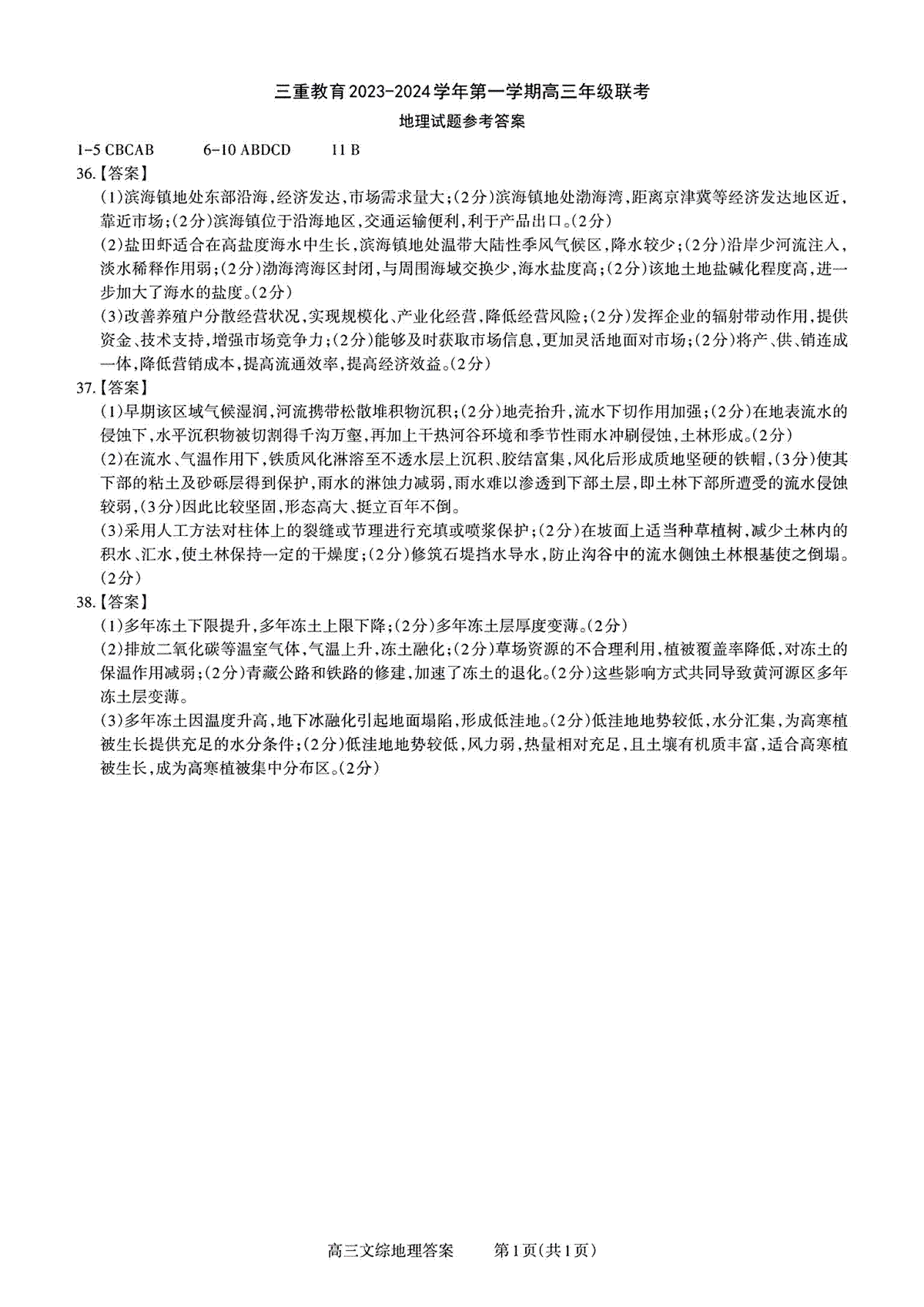 三重教育2023-2024学年第一学期高三年级联考
地理试题参考答案

1-5 CBCAB　　6-10 ABDCD　　11 B

36.【答案】
(1)滨海镇地处东部沿海,经济发达,市场需求量大;(2分)滨海镇地处渤海湾,距离京津冀等经济发达地区近,靠近市场;(2分)滨海镇位于沿海地区,交通运输便利,利于产品出口。(2分)
(2)盐田虾适合在高盐度海水中生长,滨海镇地处温带大陆性季风气候区,降水较少;(2分)沿岸少河流注入,淡水稀释作用弱;(2分)渤海湾海区封闭,与周围海域交换少,海水盐度高;(2分)该地土地盐碱化程度高,进一步加大了海水的盐度。(2分)
(3)改善养殖户分散经营状况,实现规模化、产业化经营,降低经营风险;(2分)发挥企业的辐射带动作用,提供资金、技术支持,增强市场竞争力;(2分)能够及时获取市场信息,更加灵活地面对市场;(2分)将产、供、销连成一体,降低营销成本,提高流通效率,提高经济效益。(2分)

37.【答案】
(1)早期该区域气候湿润,河流携带松散堆积物沉积;(2分)地壳抬升,流水下切作用加强;(2分)在地表流水的侵蚀下,水平沉积物被切割得千沟万壑,再加上干热河谷环境和季节性雨水冲刷侵蚀,土林形成。(2分)
(2)在流水、气温作用下,铁质风化淋溶至不透水层上沉积、胶结富集,风化后形成质地坚硬的铁帽,(3分)使其下部的粘土及砂砾层得到保护,雨水的淋蚀力减弱,雨水难以渗透到下部土层,即土林下部所遭受的流水侵蚀较弱,(3分)因此比较坚固,形态高大、挺立百年不倒。
(3)采用人工方法对柱体上的裂缝或节理进行充填或喷浆保护;(2分)在坡面上适当种草植树,减少土林内的积水、汇水,使土林保持一定的干燥度;(2分)修筑石堤挡水导水,防止沟谷中的流水侧蚀土林根基使之倒塌。(2分)

38.【答案】
(1)多年冻土下限提升,多年冻土上限下降;(2分)多年冻土层厚度变薄。(2分)
(2)排放二氧化碳等温室气体,气温上升,冻土融化;(2分)草场资源的不合理利用,植被覆盖率降低,对冻土的保温作用减弱;(2分)青藏公路和铁路的修建,加速了冻土的退化。(2分)这些影响方式共同导致黄河源区多年冻土层变薄。
(3)多年冻土因温度升高,地下冰融化引起地面塌陷,形成低洼地。(2分)低洼地地势较低,水分汇集,为高寒植被生长提供充足的水分条件;(2分)低洼地地势较低,风力弱,热量相对充足,且土壤有机质丰富,适合高寒植被生长,成为高寒植被集中分布区。(2分)

高三文综地理答案　第1页(共1页)